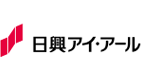 日興アイ・アール